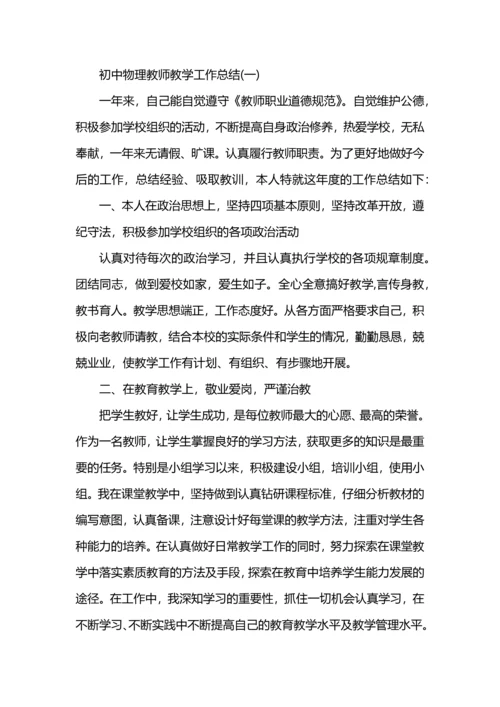 初中物理教师教学工作总结(一)

一年来，自己能自觉遵守《教师职业道德规范》。自觉维护公德，积极参加学校组织的活动，不断提高自身政治修养，热爱学校，无私奉献，一年来无请假、旷课。认真履行教师职责。为了更好地做好今后的工作，总结经验、吸取教训，本人特就这年度的工作总结如下：

一、本人在政治思想上，坚持四项基本原则，坚持改革开放，遵纪守法，积极参加学校组织的各项政治活动

认真对待每次的政治学习，并且认真执行学校的各项规章制度。团结同志，做到爱校如家，爱生如子。全心全意搞好教学,言传身教，教书育人。教学思想端正，工作态度好。从各方面严格要求自己，积极向老教师请教，结合本校的实际条件和学生的情况，勤勤恳恳，兢兢业业，使教学工作有计划、有组织、有步骤地开展。

二、在教育教学上，敬业爱岗，严谨治教

把学生教好，让学生成功，是每位教师最大的心愿、最高的荣誉。作为一名教师，让学生掌握良好的学习方法，获取更多的知识是最重要的任务。特别是小组学习以来，积极建设小组，培训小组，使用小组。我在课堂教学中，坚持做到认真钻研课程标准，仔细分析教材的编写意图，认真备课，注意设计好每堂课的教学方法，注重对学生各种能力的培养。在认真做好日常教学工作的同时，努力探索在课堂教学中落实素质教育的方法及手段，探索在教育中培养学生能力发展的途径。在工作中，我深知学习的重要性，抓住一切机会认真学习，在不断学习、不断实践中不断提高自己的教育教学水平及教学管理水平。